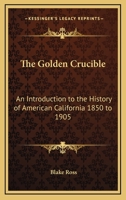 KESSINGER'S LEGACY REPRINTS

The Golden Crucible

An Introduction to the History of American California 1850 to 1905

Blake Ross